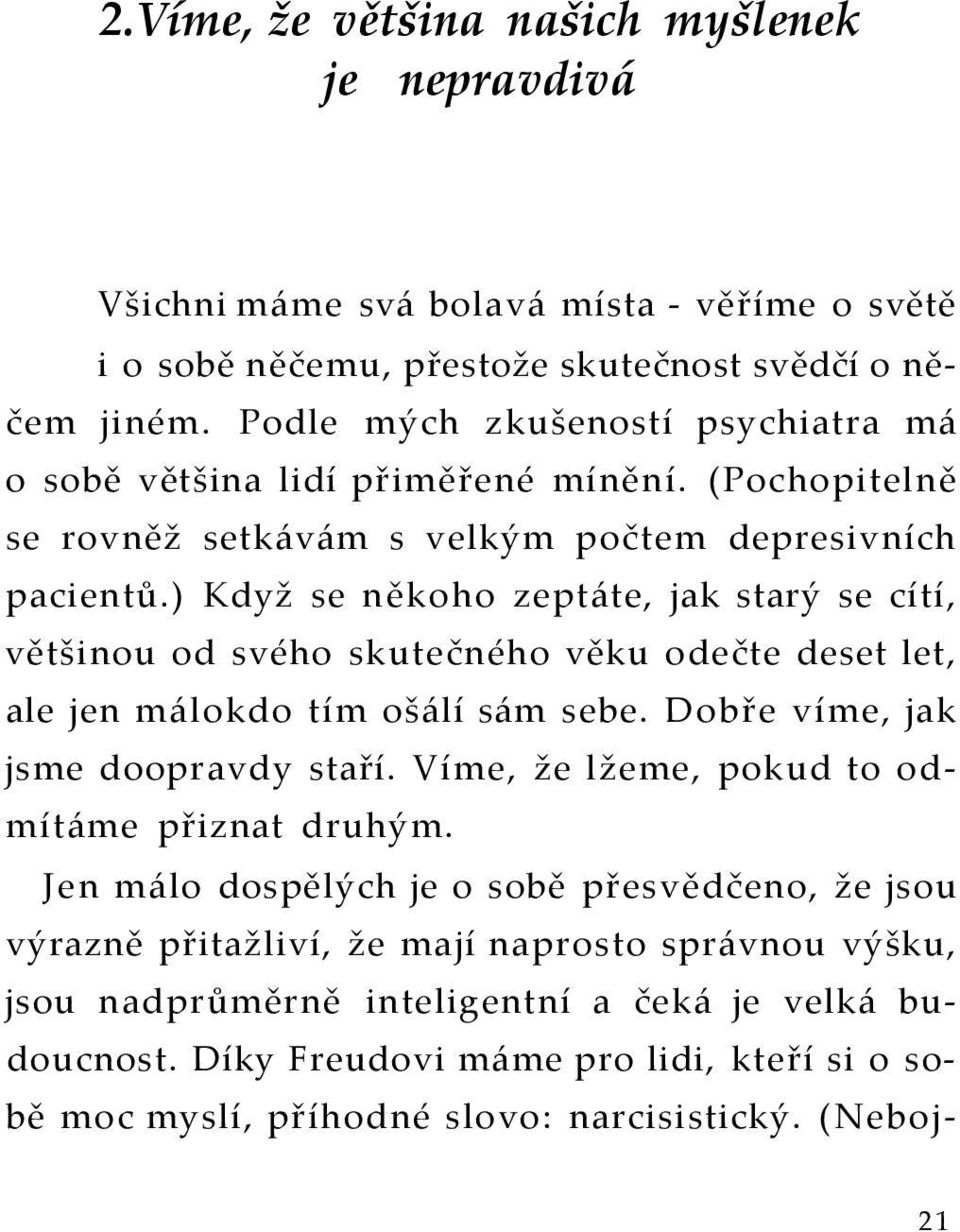 2.Víme, že většina našich myšlenek je nepravdivá

Všichni máme svá bolavá místa - věříme o světě i o sobě něčemu, přestože skutečnost svědčí o něčem jiném. Podle mých zkušeností psychiatra má o sobě většina lidí přiměřené mínění. (Pochopitelně se rovněž setkávám s velkým počtem depresivních pacientů.) Když se někoho zeptáte, jak starý se cítí, většinou od svého skutečného věku odečte deset let, ale jen málokdo tím ošálí sám sebe. Dobře víme, jak jsme doopravdy staří. Víme, že lžeme, pokud to odmítáme přiznat druhým.

Jen málo dospělých je o sobě přesvědčeno, že jsou výrazně přitažliví, že mají naprosto správnou výšku, jsou nadprůměrně inteligentní a čeká je velká budoucnost. Díky Freudovi máme pro lidi, kteří si o sobě moc myslí, příhodné slovo: narcisistický. (Neboj-

21